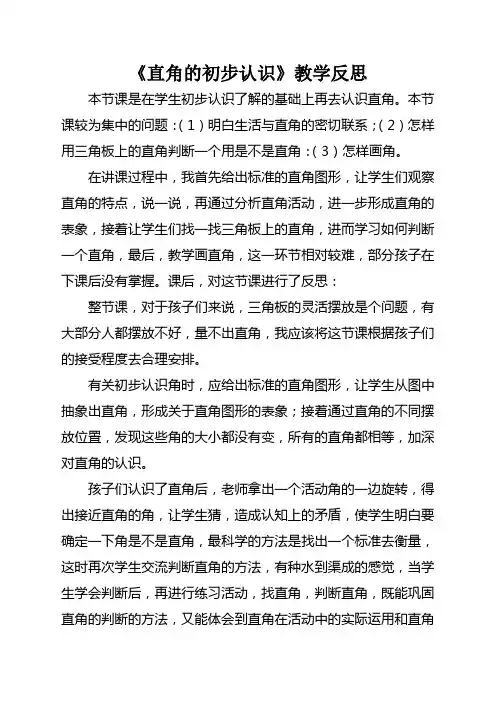 《直角的初步认识》教学反思

本节课是在学生初步认识了解的基础上再去认识直角。本节课较为集中的问题：（1）明白生活与直角的密切联系；（2）怎样用三角板上的直角判断一个用是不是直角：（3）怎样画角。

在讲课过程中，我首先给出标准的直角图形，让学生们观察直角的特点，说一说，再通过分析直角活动，进一步形成直角的表象，接着让学生们找一找三角板上的直角，进而学习如何判断一个直角，最后，教学画直角，这一环节相对较难，部分孩子在下课后没有掌握。课后，对这节课进行了反思：

整节课，对于孩子们来说，三角板的灵活摆放是个问题，有大部分人都摆放不好，量不出直角，我应该将这节课根据孩子们的接受程度去合理安排。

有关初步认识角时，应给出标准的直角图形，让学生从图中抽象出直角，形成关于直角图形的表象；接着通过直角的不同摆放位置，发现这些角的大小都没有变，所有的直角都相等，加深对直角的认识。

孩子们认识了直角后，老师拿出一个活动角的一边旋转，得出接近直角的角，让学生猜，造成认知上的矛盾，使学生明白要确定一下角是不是直角，最科学的方法是找出一个标准去衡量，这时再次学生交流判断直角的方法，有种水到渠成的感觉，当学生学会判断后，再进行练习活动，找直角，判断直角，既能巩固直角的判断的方法，又能体会到直角在活动中的实际运用和直角